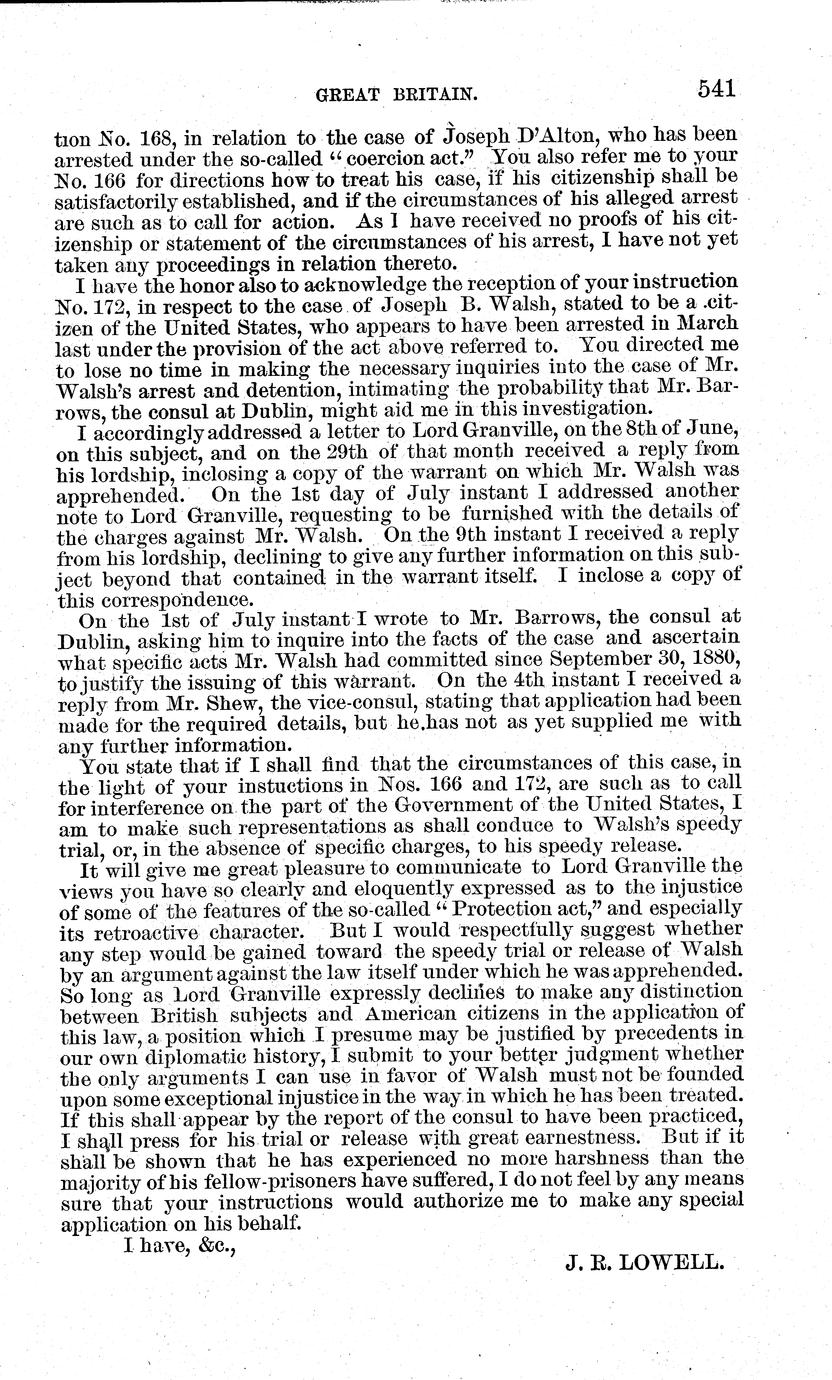 GREAT BRITAIN. 541

tion No. 168, in relation to the case of Joseph D'Alton, who has been arrested under the so-called "coercion act." You also refer me to your No. 166 for directions how to treat his case, if his citizenship shall be satisfactorily established, and if the circumstances of his alleged arrest are such as to call for action. As I have received no proofs of his citizenship or statement of the circumstances of his arrest, I have not yet taken any proceedings in relation thereto.

I have the honor also to acknowledge the reception of your instruction No. 172, in respect to the case of Joseph B. Walsh, stated to be a citizen of the United States, who appears to have been arrested in March last under the provision of the act above referred to. You directed me to lose no time in making the necessary inquiries into the case of Mr. Walsh's arrest and detention, intimating the probability that Mr. Barrows, the consul at Dublin, might aid me in this investigation.

I accordingly addressed a letter to Lord Granville, on the 8th of June, on this subject, and on the 29th of that month received a reply from his lordship, inclosing a copy of the warrant on which Mr. Walsh was apprehended. On the 1st day of July instant I addressed another note to Lord Granville, requesting to be furnished with the details of the charges against Mr. Walsh. On the 9th instant I received a reply from his lordship, declining to give any further information on this subject beyond that contained in the warrant itself. I inclose a copy of this correspondence.

On the 1st of July instant I wrote to Mr. Barrows, the consul at Dublin, asking him to inquire into the facts of the case and ascertain what specific acts Mr. Walsh had committed since September 30, 1880, to justify the issuing of this warrant. On the 4th instant I received a reply from Mr. Shew, the vice-consul, stating that application had been made for the required details, but he has not as yet supplied me with any further information.

You state that if I shall find that the circumstances of this case, in the light of your instuctions in Nos. 166 and 172, are such as to call for interference on the part of the Government of the United States, I am to make such representations as shall conduce to Walsh's speedy trial, or, in the absence of specific charges, to his speedy release.

It will give me great pleasure to communicate to Lord Granville the views you have so clearly and eloquently expressed as to the injustice of some of the features of the so-called "Protection act," and especially its retroactive character. But I would respectfully suggest whether any step would be gained toward the speedy trial or release of Walsh by an argument against the law itself under which he was apprehended. So long as Lord Granville expressly declines to make any distinction between British subjects and American citizens in the application of this law, a position which I presume may be justified by precedents in our own diplomatic history, I submit to your better judgment whether the only arguments I can use in favor of Walsh must not be founded upon some exceptional injustice in the way in which he has been treated. If this shall appear by the report of the consul to have been practiced, I shall press for his trial or release with great earnestness. But if it shall be shown that he has experienced no more harshness than the majority of his fellow-prisoners have suffered, I do not feel by any means sure that your instructions would authorize me to make any special application on his behalf.

I have, &c.,

J. R. LOWELL.